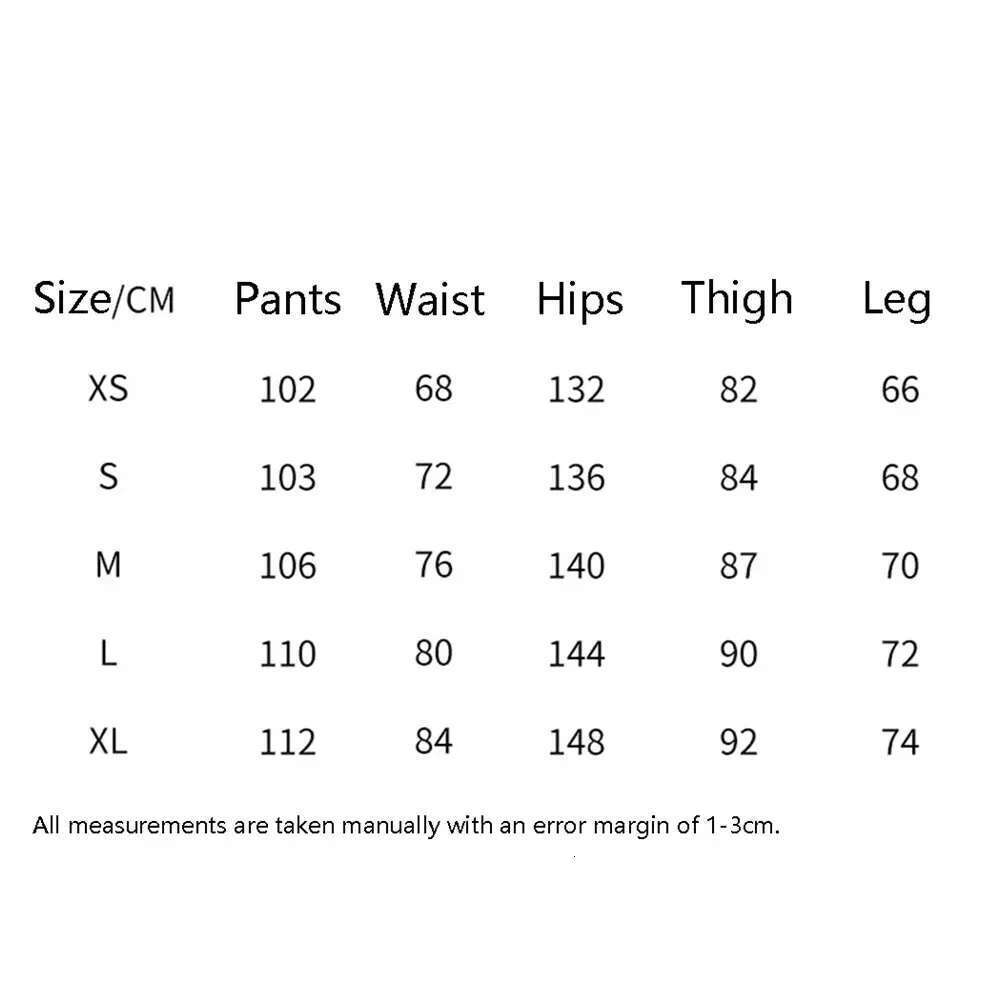 | Size/CM | Pants | Waist | Hips | Thigh | Leg |
|---|---|---|---|---|---|
| XS | 102 | 68 | 132 | 82 | 66 |
| S | 103 | 72 | 136 | 84 | 68 |
| M | 106 | 76 | 140 | 87 | 70 |
| L | 110 | 80 | 144 | 90 | 72 |
| XL | 112 | 84 | 148 | 92 | 74 |

All measurements are taken manually with an error margin of 1-3cm.